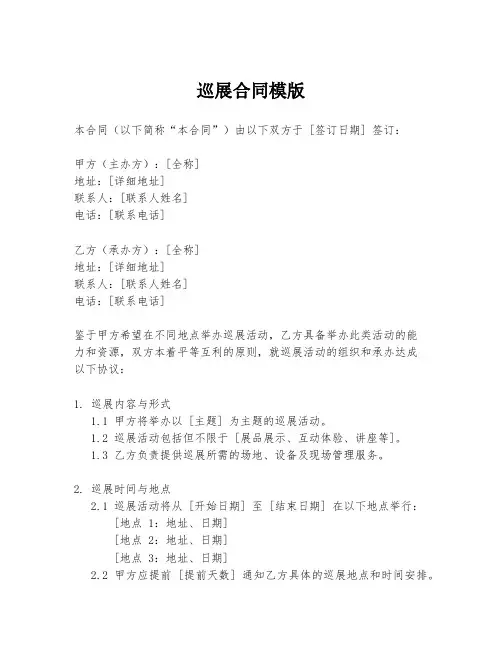 巡展合同模版

本合同（以下简称“本合同”）由以下双方于［签订日期］签订：

甲方（主办方）：［全称］
地址：［详细地址］
联系人：［联系人姓名］
电话：［联系电话］

乙方（承办方）：［全称］
地址：［详细地址］
联系人：［联系人姓名］
电话：［联系电话］

鉴于甲方希望在不同地点举办巡展活动，乙方具备举办此类活动的能力和资源，双方本着平等互利的原则，就巡展活动的组织和承办达成以下协议：

1. 巡展内容与形式
1.1 甲方将举办以［主题］为主题的巡展活动。
1.2 巡展活动包括但不限于［展品展示、互动体验、讲座等］。
1.3 乙方负责提供巡展所需的场地、设备及现场管理服务。

2. 巡展时间与地点
2.1 巡展活动将从［开始日期］至［结束日期］在以下地点举行：
［地点 1：地址、日期］
［地点 2：地址、日期］
［地点 3：地址、日期］
2.2 甲方应提前［提前天数］通知乙方具体的巡展地点和时间安排。